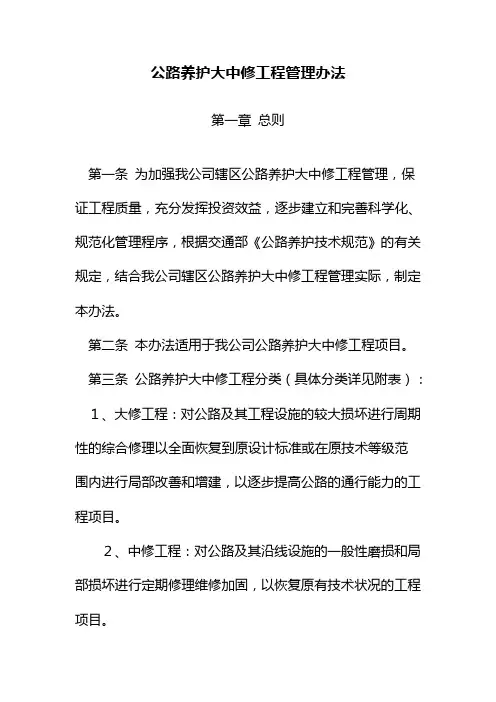 公路养护大中修工程管理办法

第一章 总则

第一条 为加强我公司辖区公路养护大中修工程管理，保证工程质量，充分发挥投资效益，逐步建立和完善科学化、规范化管理程序，根据交通部《公路养护技术规范》的有关规定，结合我公司辖区公路养护大中修工程管理实际，制定本办法。

第二条 本办法适用于我公司公路养护大中修工程项目。

第三条 公路养护大中修工程分类（具体分类详见附表）：

1、大修工程：对公路及其工程设施的较大损坏进行周期性的综合修理以全面恢复到原设计标准或在原技术等级范围内进行局部改善和增建，以逐步提高公路的通行能力的工程项目。

2、中修工程：对公路及其沿线设施的一般性磨损和局部损坏进行定期修理维修加固，以恢复原有技术状况的工程项目。